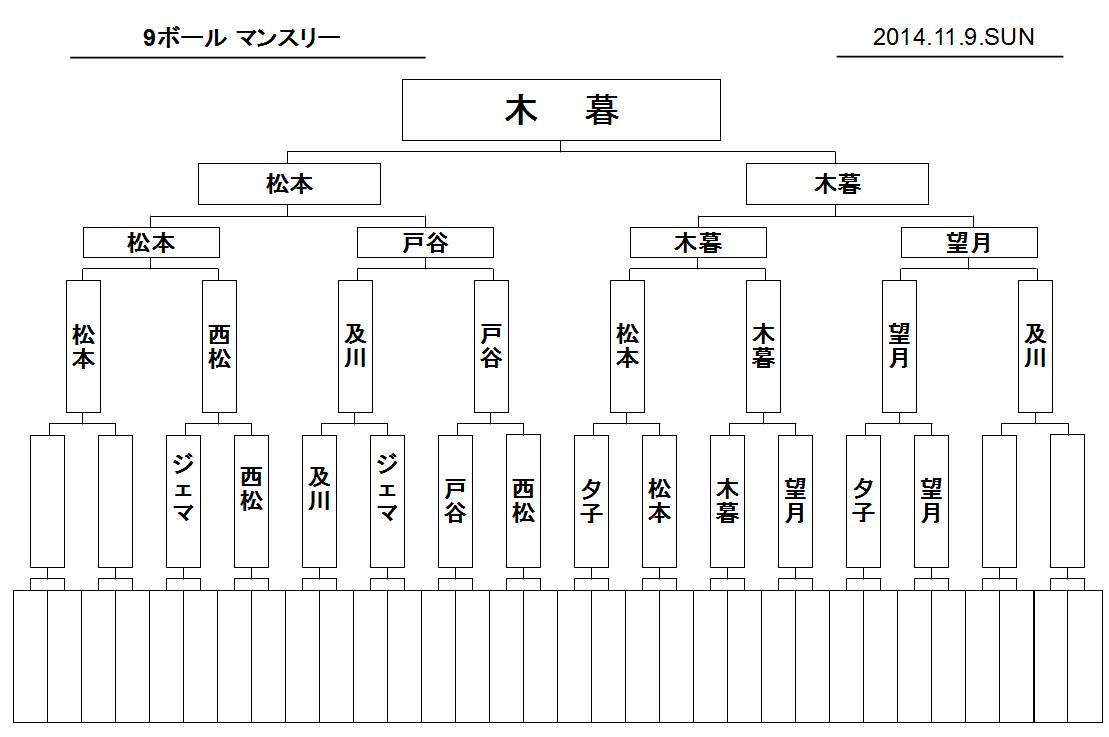 9ボール マンスリー

2014.11.9.SUN

木 暮

松本

木暮

松本

戸谷

木暮

望月

松本

西松

及川

戸谷

松本

木暮

望月

及川

ジェマ

西松

及川

ジェマ

戸谷

西松

夕子

松本

木暮

望月

夕子

望月